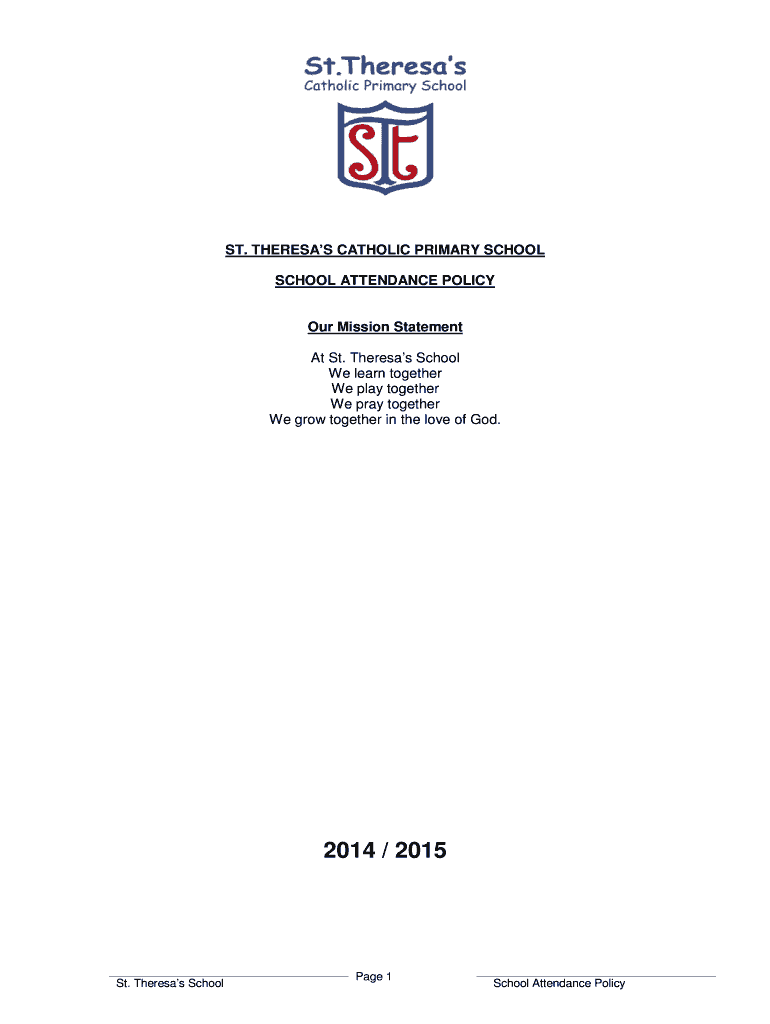 St.Theresa's
Catholic Primary School

St

ST. THERESA'S CATHOLIC PRIMARY SCHOOL

SCHOOL ATTENDANCE POLICY

Our Mission Statement

At St. Theresa's School
We learn together
We play together
We pray together
We grow together in the love of God.

2014 / 2015

St. Theresa's School

Page 1

School Attendance Policy